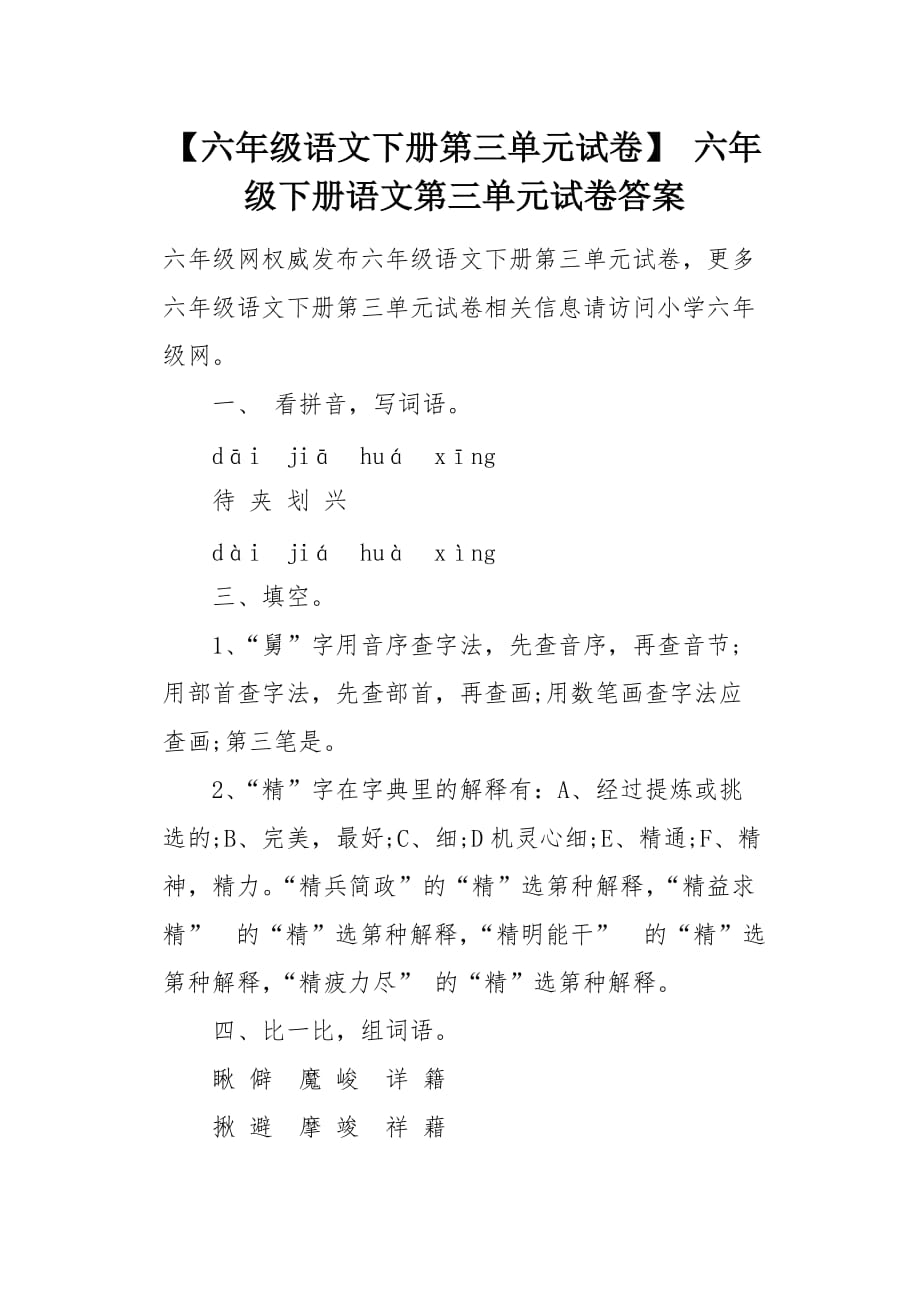 【六年级语文下册第三单元试卷】 六年级下册语文第三单元试卷答案

六年级网权威发布六年级语文下册第三单元试卷，更多六年级语文下册第三单元试卷相关信息请访问小学六年级网。

一、 看拼音，写词语。

dāi jiā huá xīng
待 夹 划 兴
dài jiá huà xìng

三、填空。

1、“舅”字用音序查字法，先查音序，再查音节;用部首查字法，先查部首，再查画;用数笔画查字法应查画;第三笔是。

2、“精”字在字典里的解释有：A、经过提炼或挑选的;B、完美，最好;C、细;D机灵心细;E、精通;F、精神，精力。“精兵简政”的“精”选第种解释，“精益求精” 的“精”选第种解释，“精明能干” 的“精”选第种解释，“精疲力尽” 的“精”选第种解释。

四、比一比，组词语。

瞅 僻 魔 峻 详 籍
揪 避 摩 竣 祥 藉